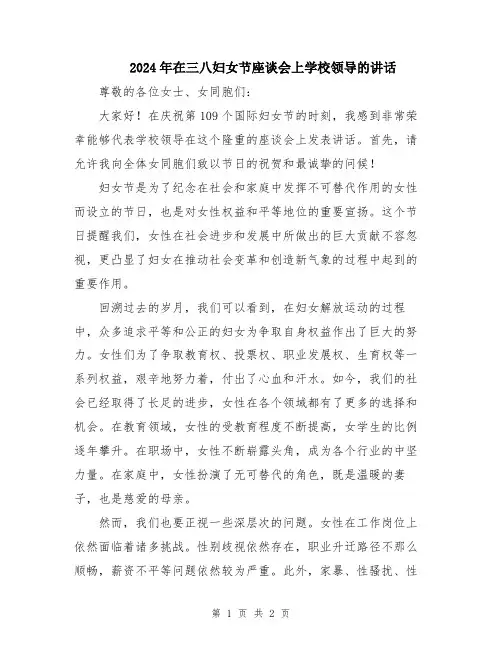 2024年在三八妇女节座谈会上学校领导的讲话

尊敬的各位女士、女同胞们:

大家好!在庆祝第109个国际妇女节的时刻，我感到非常荣幸能够代表学校领导在这个隆重的座谈会上发表讲话。首先，请允许我向全体女同胞们致以节日的祝贺和最诚挚的问候!

妇女节是为了纪念在社会和家庭中发挥不可替代作用的女性而设立的节日，也是对女性权益和平等地位的重要宣扬。这个节日提醒我们，女性在社会进步和发展中所做出的巨大贡献不容忽视，更凸显了妇女在推动社会变革和创造新气象的过程中起到的重要作用。

回溯过去的岁月，我们可以看到，在妇女解放运动的过程中，众多追求平等和公正的妇女为争取自身权益作出了巨大的努力。女性们为了争取教育权、投票权、职业发展权、生育权等一系列权益，艰辛地努力着，付出了心血和汗水。如今，我们的社会已经取得了长足的进步，女性在各个领域都有了更多的选择和机会。在教育领域，女性的受教育程度不断提高，女学生的比例逐年攀升。在职场中，女性不断崭露头角，成为各个行业的中坚力量。在家庭中，女性扮演了无可替代的角色，既是温暖的妻子，也是慈爱的母亲。

然而，我们也要正视一些深层次的问题。女性在工作岗位上依然面临着诸多挑战。性别歧视依然存在，职业升迁路径不那么顺畅，薪资不平等问题依然较为严重。此外，家暴、性骚扰、性

第 1 页 共 2 页